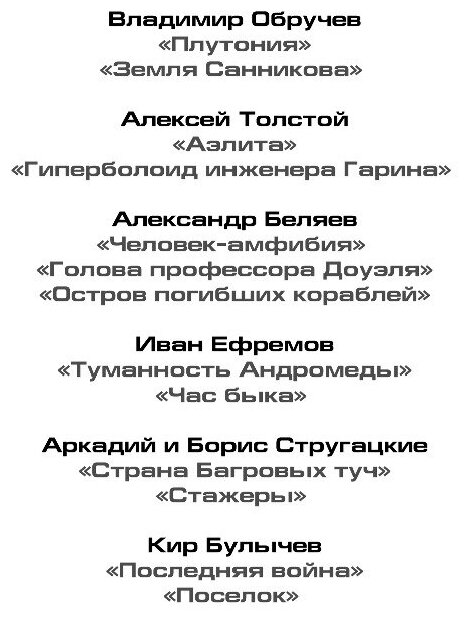 Владимир Обручев
«Плутония»
«Земля Санникова»

Алексей Толстой
«Аэлита»
«Гиперболоид инженера Гарина»

Александр Беляев
«Человек-амфибия»
«Голова профессора Доуэля»
«Остров погибших кораблей»

Иван Ефремов
«Туманность Андромеды»
«Час быка»

Аркадий и Борис Стругацкие
«Страна Багровых туч»
«Стажеры»

Кир Булычев
«Последняя война»
«Поселок»